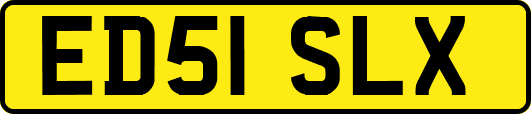 ED51 SLX